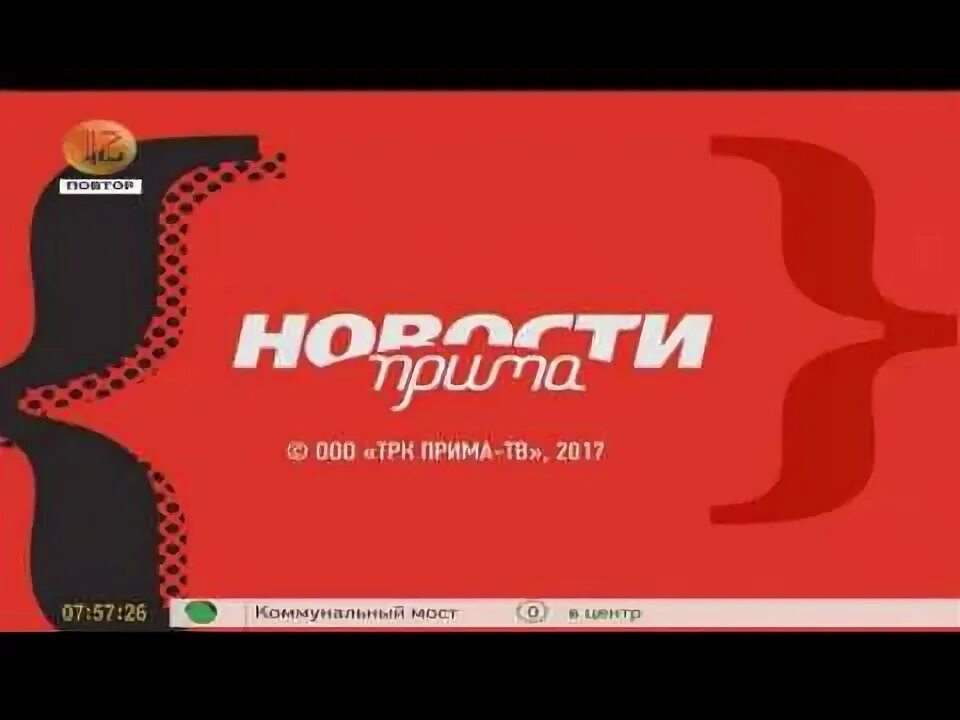 12
ПОВТОР

НОВОСТИ
прима

© ООО «ТРК ПРИМА-ТВ», 2017

07:57:26
Коммунальный мост
0
в центр